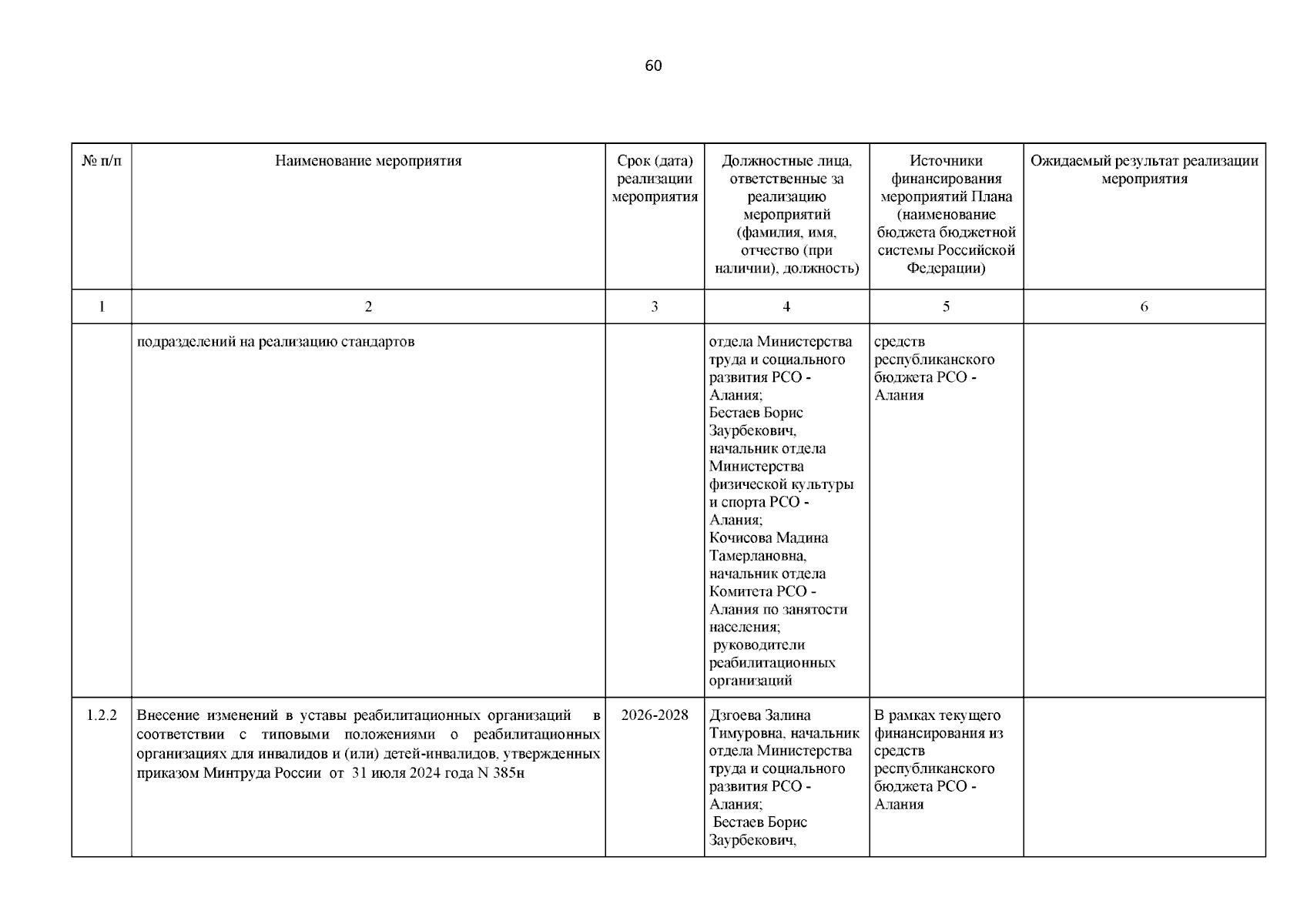 60

| № п/п | Наименование мероприятия | Срок (дата) реализации мероприятия | Должностные лица, ответственные за реализацию мероприятий (фамилия, имя, отчество (при наличии), должность) | Источники финансирования мероприятий Плана (наименование бюджета бюджетной системы Российской Федерации) | Ожидаемый результат реализации мероприятия |
|---|---|---|---|---|---|
| 1 | 2 | 3 | 4 | 5 | 6 |
| | подразделений на реализацию стандартов | | отдела Министерства труда и социального развития РСО - Алания; Бестаев Борис Заурбекович, начальник отдела Министерства физической культуры и спорта РСО - Алания; Кочисова Мадина Тамерлановна, начальник отдела Комитета РСО - Алания по занятости населения; руководители реабилитационных организаций | средств республиканского бюджета РСО - Алания | |
| 1.2.2 | Внесение изменений в уставы реабилитационных организаций в соответствии с типовыми положениями о реабилитационных организациях для инвалидов и (или) детей-инвалидов, утвержденных приказом Минтруда России от 31 июля 2024 года N 385н | 2026-2028 | Дзгоева Залина Тимуровна, начальник отдела Министерства труда и социального развития РСО - Алания; Бестаев Борис Заурбекович, | В рамках текущего финансирования из средств республиканского бюджета РСО - Алания | |